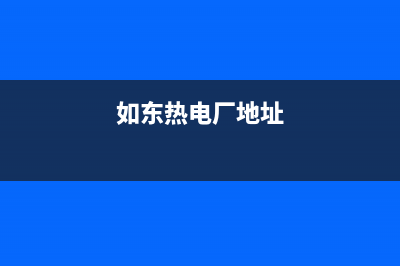 如东热电厂地址